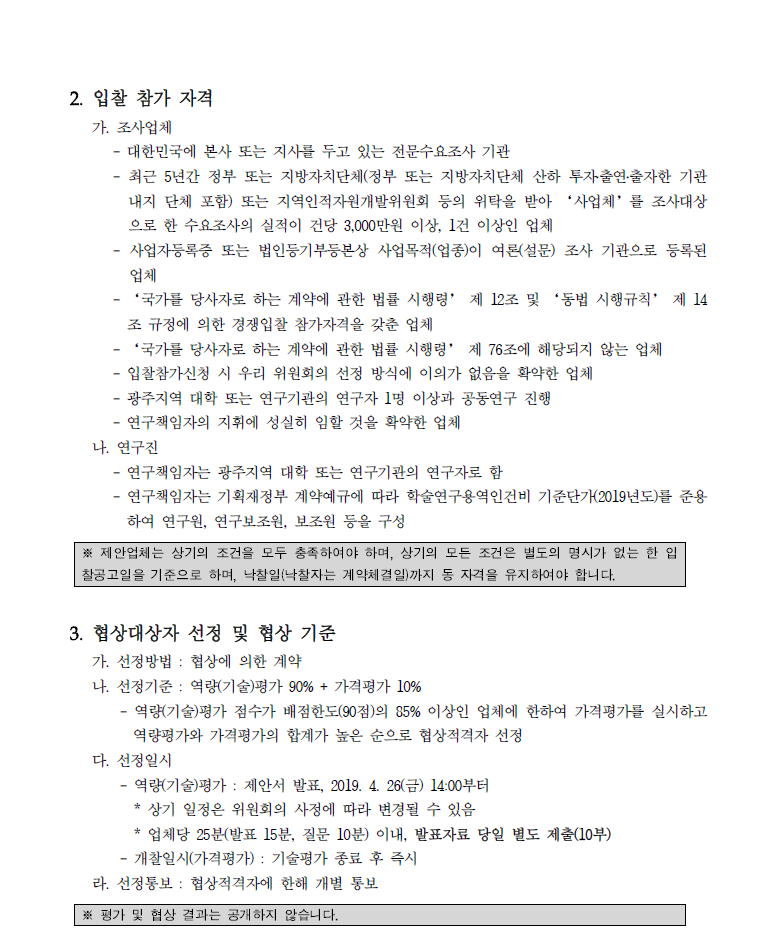 2. 입찰 참가 자격

가. 조사업체

- 대한민국에 본사 또는 지사를 두고 있는 전문수요조사 기관

- 최근 5년간 정부 또는 지방자치단체(정부 또는 지방자치단체 산하 투자출연·출자한 기관 내지 단체 포함) 또는 지역인적자원개발위원회 등의 위탁을 받아 '사업체'를 조사대상으로 한 수요조사의 실적이 건당 3,000만원 이상, 1건 이상인 업체

- 사업자등록증 또는 법인등기부등본상 사업목적(업종)이 여론(설문) 조사 기관으로 등록된 업체

- '국가를 당사자로 하는 계약에 관한 법률 시행령' 제 12조 및 '동법 시행규칙' 제 14조 규정에 의한 경쟁입찰 참가자격을 갖춘 업체

- '국가를 당사자로 하는 계약에 관한 법률 시행령' 제 76조에 해당되지 않는 업체

- 입찰참가신청 시 우리 위원회의 선정 방식에 이의가 없음을 확약한 업체

- 광주지역 대학 또는 연구기관의 연구자 1명 이상과 공동연구 진행

- 연구책임자의 지휘에 성실히 임할 것을 확약한 업체

나. 연구진

- 연구책임자는 광주지역 대학 또는 연구기관의 연구자로 함

- 연구책임자는 기획재정부 계약예규에 따라 학술연구용역인건비 기준단가(2019년도)를 준용하여 연구원, 연구보조원, 보조원 등을 구성

※ 제안업체는 상기의 조건을 모두 충족하여야 하며, 상기의 모든 조건은 별도의 명시가 없는 한 입찰공고일을 기준으로 하며, 낙찰일(낙찰자는 계약체결일)까지 동 자격을 유지하여야 합니다.

3. 협상대상자 선정 및 협상 기준

가. 선정방법 : 협상에 의한 계약

나. 선정기준 : 역량(기술)평가 90% + 가격평가 10%

- 역량(기술)평가 점수가 배점한도(90점)의 85% 이상인 업체에 한하여 가격평가를 실시하고 역량평가와 가격평가의 합계가 높은 순으로 협상적격자 선정

다. 선정일시

- 역량(기술)평가 : 제안서 발표, 2019. 4. 26(금) 14:00부터

* 상기 일정은 위원회의 사정에 따라 변경될 수 있음

* 업체당 25분(발표 15분, 질문 10분) 이내, 발표자료 당일 별도 제출(10부)

- 개찰일시(가격평가) : 기술평가 종료 후 즉시

라. 선정통보 : 협상적격자에 한해 개별 통보

※ 평가 및 협상 결과는 공개하지 않습니다.